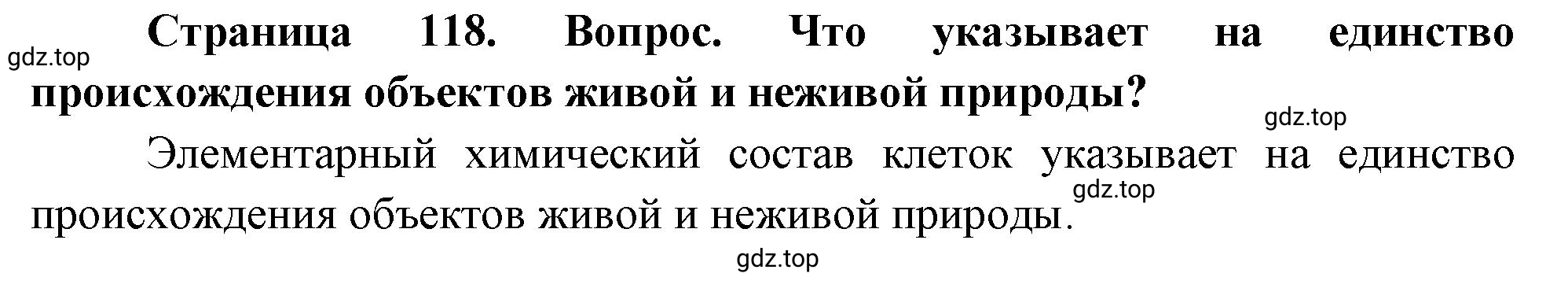 Страница 118. Вопрос. Что указывает на единство происхождения объектов живой и неживой природы?

gdz.top

gdz.top

Элементарный химический состав клеток указывает на единство происхождения объектов живой и неживой природы.

gdz.top

gdz.top